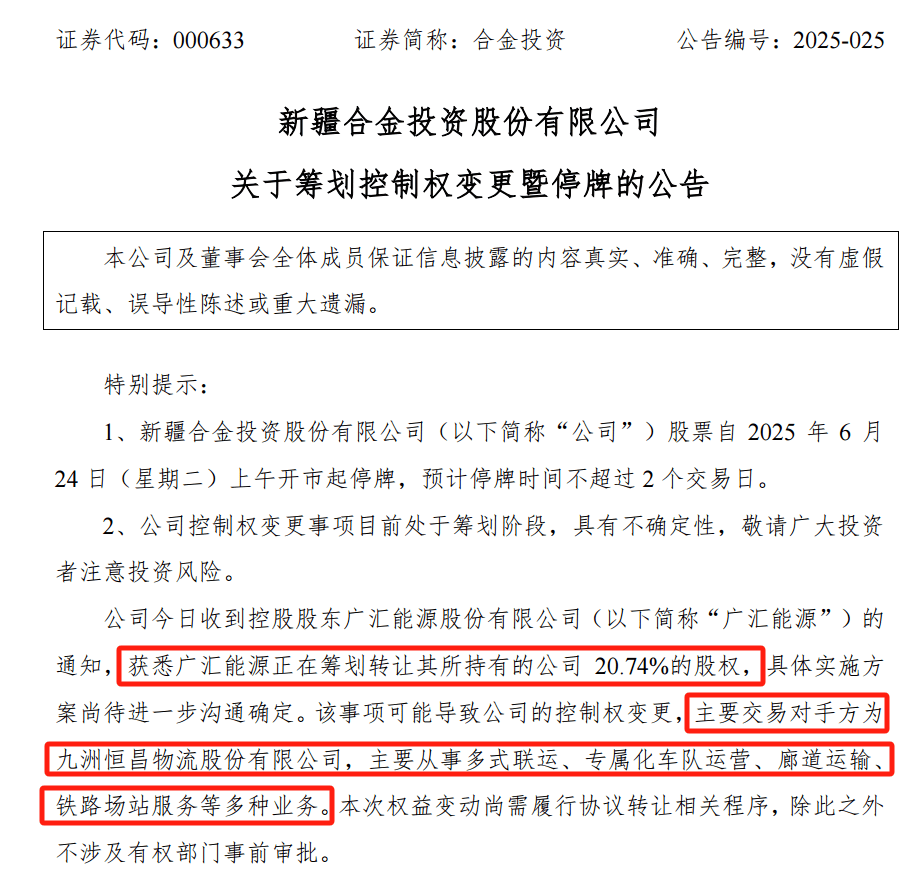 证券代码：000633　　证券简称：合金投资　　公告编号：2025-025

新疆合金投资股份有限公司

关于筹划控制权变更暨停牌的公告

本公司及董事会全体成员保证信息披露的内容真实、准确、完整，没有虚假记载、误导性陈述或重大遗漏。

特别提示：

1、新疆合金投资股份有限公司（以下简称“公司”）股票自 2025 年 6 月 24 日（星期二）上午开市起停牌，预计停牌时间不超过 2 个交易日。

2、公司控制权变更事项目前处于筹划阶段，具有不确定性，敬请广大投资者注意投资风险。

公司今日收到控股股东广汇能源股份有限公司（以下简称“广汇能源”）的通知，获悉广汇能源正在筹划转让其所持有的公司 20.74%的股权，具体实施方案尚待进一步沟通确定。该事项可能导致公司的控制权变更，主要交易对手方为九洲恒昌物流股份有限公司，主要从事多式联运、专属化车队运营、廊道运输、铁路场站服务等多种业务。本次权益变动尚需履行协议转让相关程序，除此之外不涉及有权部门事前审批。